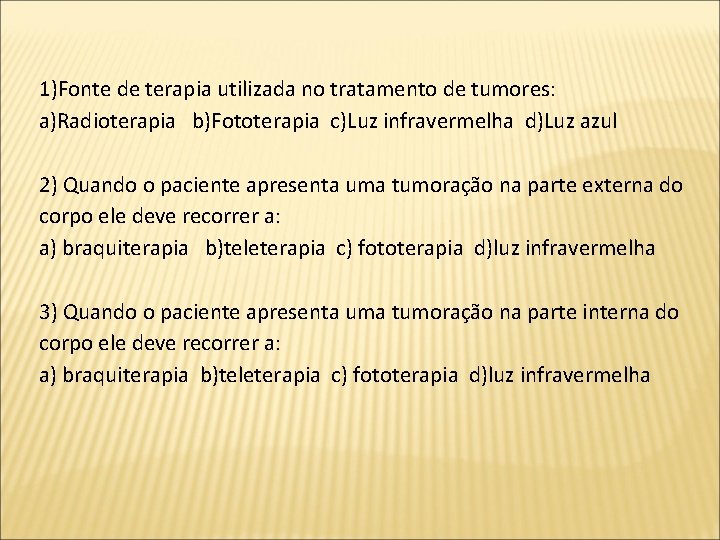 1)Fonte de terapia utilizada no tratamento de tumores:
a)Radioterapia b)Fototerapia c)Luz infravermelha d)Luz azul

2) Quando o paciente apresenta uma tumoração na parte externa do corpo ele deve recorrer a:
a) braquiterapia b)teleterapia c) fototerapia d)luz infravermelha

3) Quando o paciente apresenta uma tumoração na parte interna do corpo ele deve recorrer a:
a) braquiterapia b)teleterapia c) fototerapia d)luz infravermelha